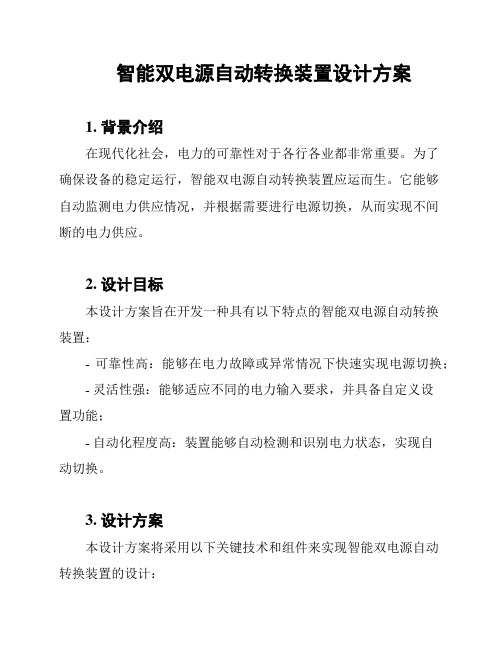 智能双电源自动转换装置设计方案

1. 背景介绍

在现代化社会，电力的可靠性对于各行各业都非常重要。为了确保设备的稳定运行，智能双电源自动转换装置应运而生。它能够自动监测电力供应情况，并根据需要进行电源切换，从而实现不间断的电力供应。

2. 设计目标

本设计方案旨在开发一种具有以下特点的智能双电源自动转换装置：

- 可靠性高：能够在电力故障或异常情况下快速实现电源切换；

- 灵活性强：能够适应不同的电力输入要求，并具备自定义设置功能；

- 自动化程度高：装置能够自动检测和识别电力状态，实现自动切换。

3. 设计方案

本设计方案将采用以下关键技术和组件来实现智能双电源自动转换装置的设计：